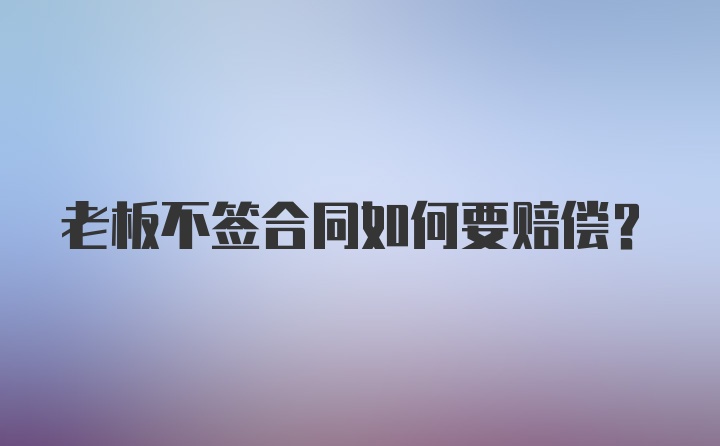 老板不签合同如何要赔偿？